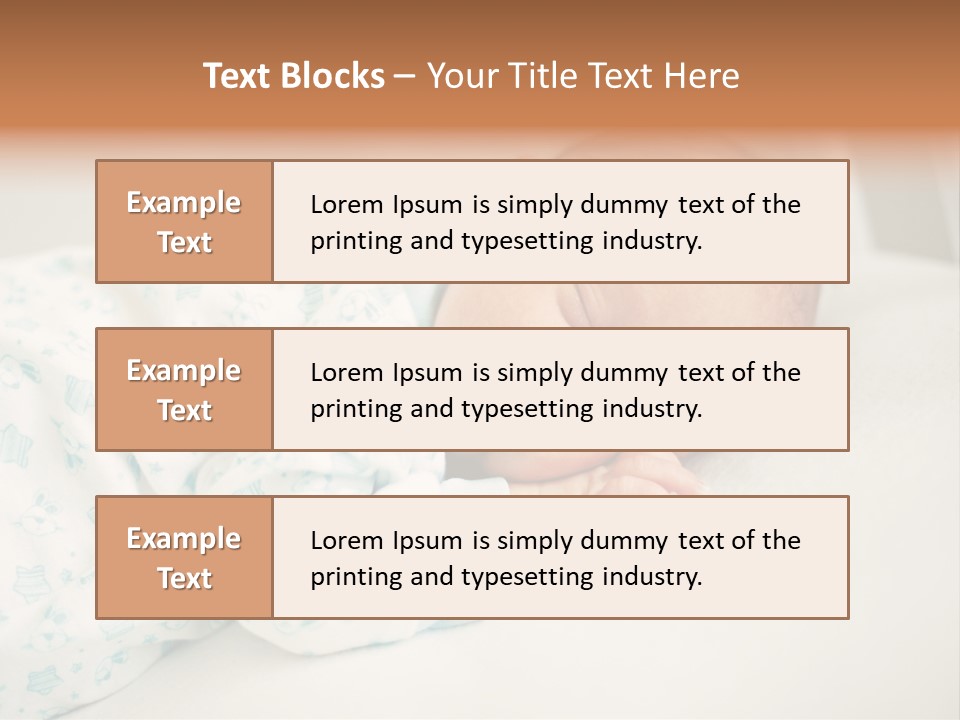 Text Blocks – Your Title Text Here

Example Text

Lorem Ipsum is simply dummy text of the printing and typesetting industry.

Example Text

Lorem Ipsum is simply dummy text of the printing and typesetting industry.

Example Text

Lorem Ipsum is simply dummy text of the printing and typesetting industry.